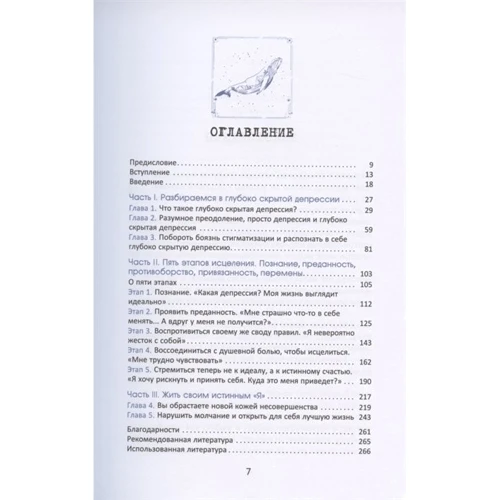 ОГЛАВЛЕНИЕ

Предисловие 9
Вступление 13
Введение 18

Часть I. Разбираемся в глубоко скрытой депрессии 27
Глава 1. Что такое глубоко скрытая депрессия? 29
Глава 2. Разумное преодоление, просто депрессия и глубоко скрытая депрессия 59
Глава 3. Побороть боязнь стигматизации и распознать в себе глубоко скрытую депрессию 81

Часть II. Пять этапов исцеления. Познание, преданность, противоборство, привязанность, перемены 103
О пяти этапах 105
Этап 1. Познание. «Какая депрессия? Моя жизнь выглядит идеально» 112
Этап 2. Проявить преданность. «Мне страшно что-то в себе менять... А вдруг у меня не получится?» 125
Этап 3. Воспротивиться своему же своду правил. «Я невероятно жесток с собой» 143
Этап 4. Воссоединиться с душевной болью, чтобы исцелиться. «Мне трудно чувствовать» 162
Этап 5. Стремиться теперь не к идеалу, а к истинному счастью. «Я хочу рискнуть и принять себя. Куда это меня приведет?» 190

Часть III. Жить своим истинным «Я» 217
Глава 4. Вы обрастаете новой кожей несовершенства 219
Глава 5. Нарушить молчание и открыть для себя лучшую жизнь 243

Благодарности 261
Рекомендованная литература 265
Использованная литература 266

7